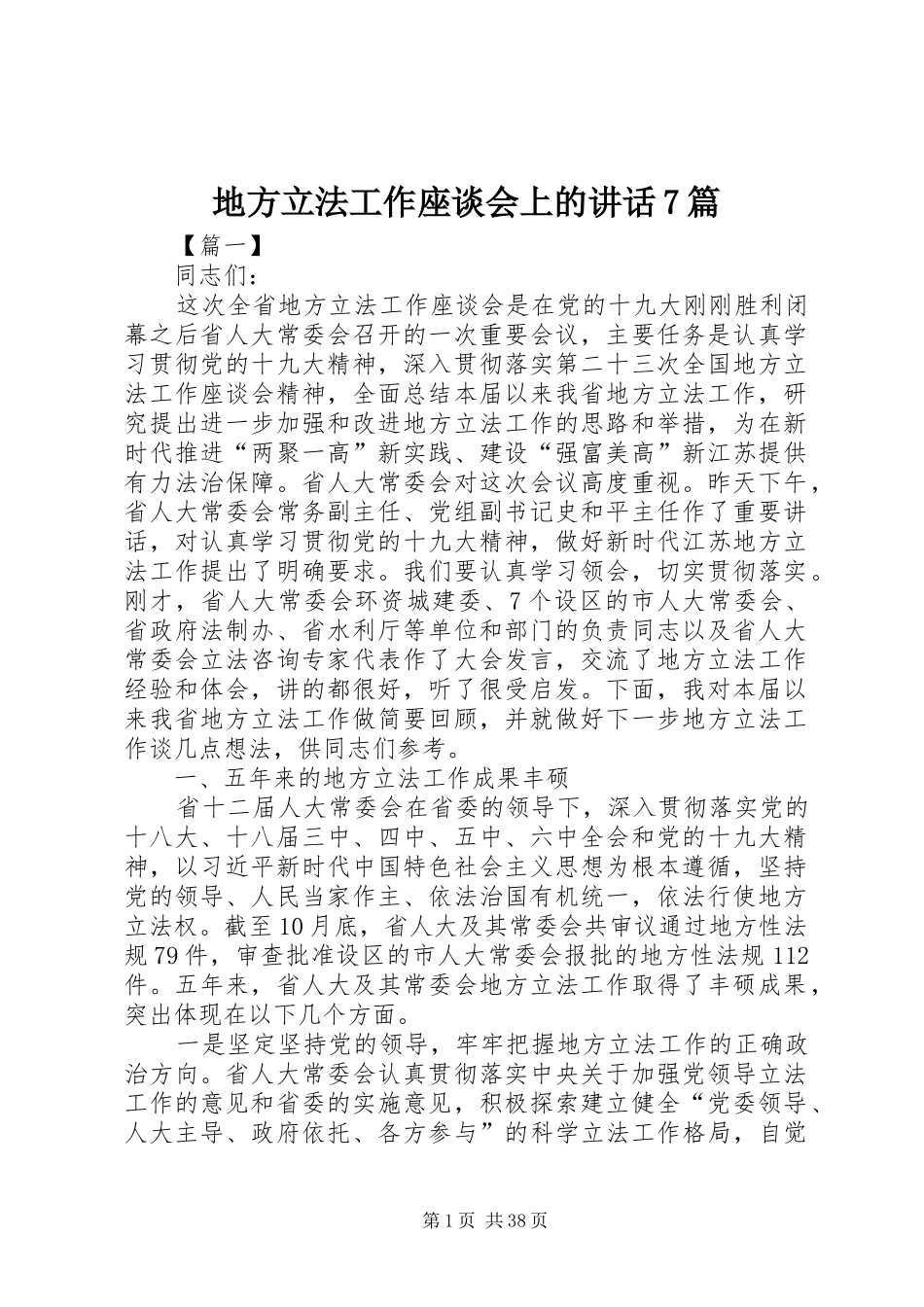 地方立法工作座谈会上的讲话7篇

【篇一】

同志们：

这次全省地方立法工作座谈会是在党的十九大刚刚胜利闭幕之后省人大常委会召开的一次重要会议，主要任务是认真学习贯彻党的十九大精神，深入贯彻落实第二十三次全国地方立法工作座谈会精神，全面总结本届以来我省地方立法工作，研究提出进一步加强和改进地方立法工作的思路和举措，为在新时代推进“两聚一高”新实践、建设“强富美高”新江苏提供有力法治保障。省人大常委会对这次会议高度重视。昨天下午，省人大常委会常务副主任、党组副书记史和平主任作了重要讲话，对认真学习贯彻党的十九大精神，做好新时代江苏地方立法工作提出了明确要求。我们要认真学习领会，切实贯彻落实。刚才，省人大常委会环资城建委、7个设区的市人大常委会、省政府法制办、省水利厅等单位和部门的负责同志以及省人大常委会立法咨询专家代表作了大会发言，交流了地方立法工作经验和体会，讲的都很好，听了很受启发。下面，我对本届以来我省地方立法工作做简要回顾，并就做好下一步地方立法工作谈几点想法，供同志们参考。

一、五年来的地方立法工作成果丰硕

省十二届人大常委会在省委的领导下，深入贯彻落实党的十八大、十八届三中、四中、五中、六中全会和党的十九大精神，以习近平新时代中国特色社会主义思想为根本遵循，坚持党的领导、人民当家作主、依法治国有机统一，依法行使地方立法权。截至10月底，省人大及其常委会共审议通过地方性法规79件，审查批准设区的市人大常委会报批的地方性法规112件。五年来，省人大及其常委会地方立法工作取得了丰硕成果，突出体现在以下几个方面。

一是坚定坚持党的领导，牢牢把握地方立法工作的正确政治方向。省人大常委会认真贯彻落实中央关于加强党领导立法工作的意见和省委的实施意见，积极探索建立健全“党委领导、人大主导、政府依托、各方参与”的科学立法工作格局，自觉

第1页 共38页